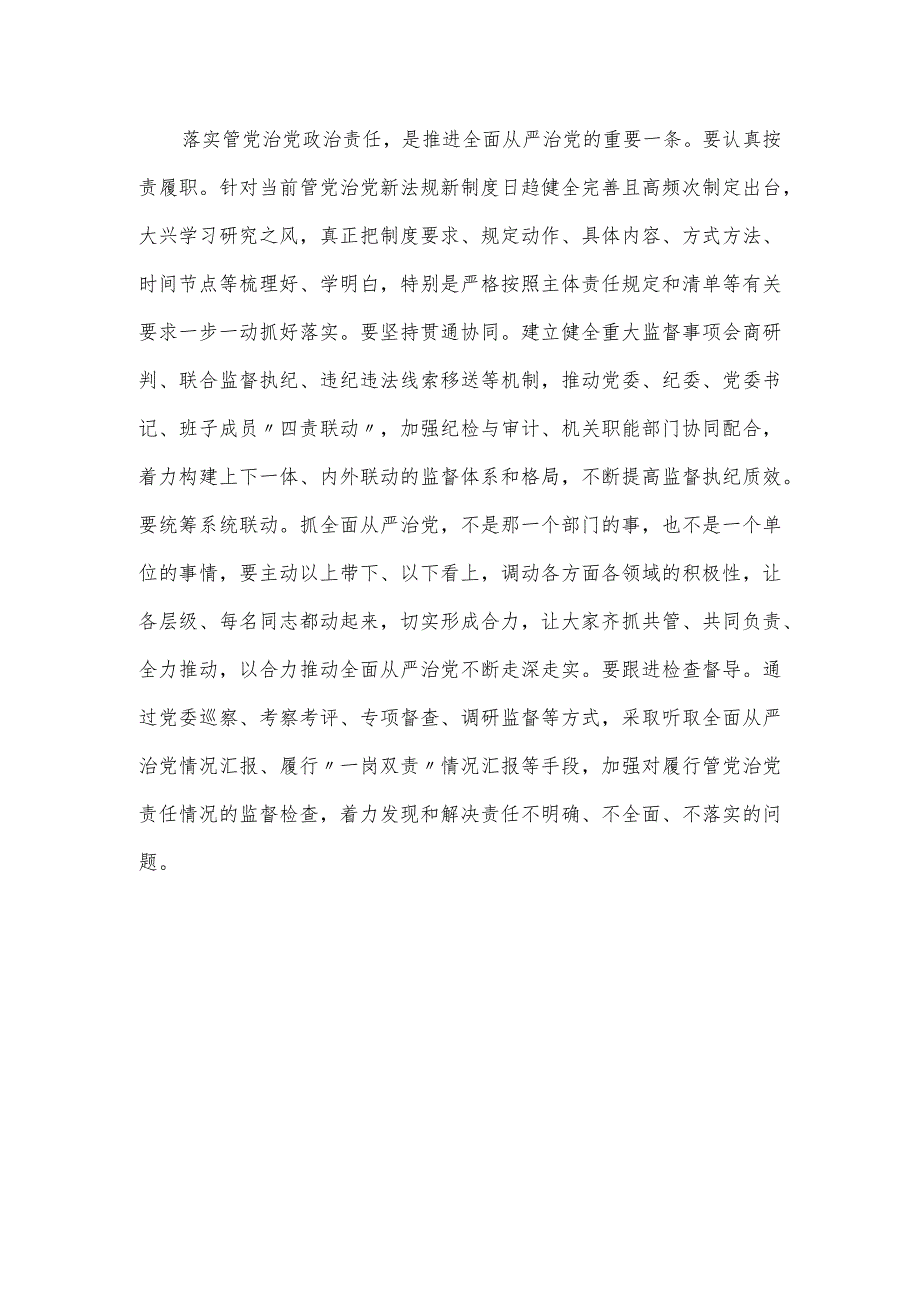 落实管党治党政治责任，是推进全面从严治党的重要一条。要认真按责履职。针对当前管党治党新法规新制度日趋健全完善且高频次制定出台，大兴学习研究之风，真正把制度要求、规定动作、具体内容、方式方法、时间节点等梳理好、学明白，特别是严格按照主体责任规定和清单等有关要求一步一动抓好落实。要坚持贯通协同。建立健全重大监督事项会商研判、联合监督执纪、违纪违法线索移送等机制，推动党委、纪委、党委书记、班子成员〃四责联动〃，加强纪检与审计、机关职能部门协同配合，着力构建上下一体、内外联动的监督体系和格局，不断提高监督执纪质效。要统筹系统联动。抓全面从严治党，不是那一个部门的事，也不是一个单位的事情，要主动以上带下、以下看上，调动各方面各领域的积极性，让各层级、每名同志都动起来，切实形成合力，让大家齐抓共管、共同负责、全力推动，以合力推动全面从严治党不断走深走实。要跟进检查督导。通过党委巡察、考察考评、专项督查、调研监督等方式，采取听取全面从严治党情况汇报、履行〃一岗双责〃情况汇报等手段，加强对履行管党治党责任情况的监督检查，着力发现和解决责任不明确、不全面、不落实的问题。